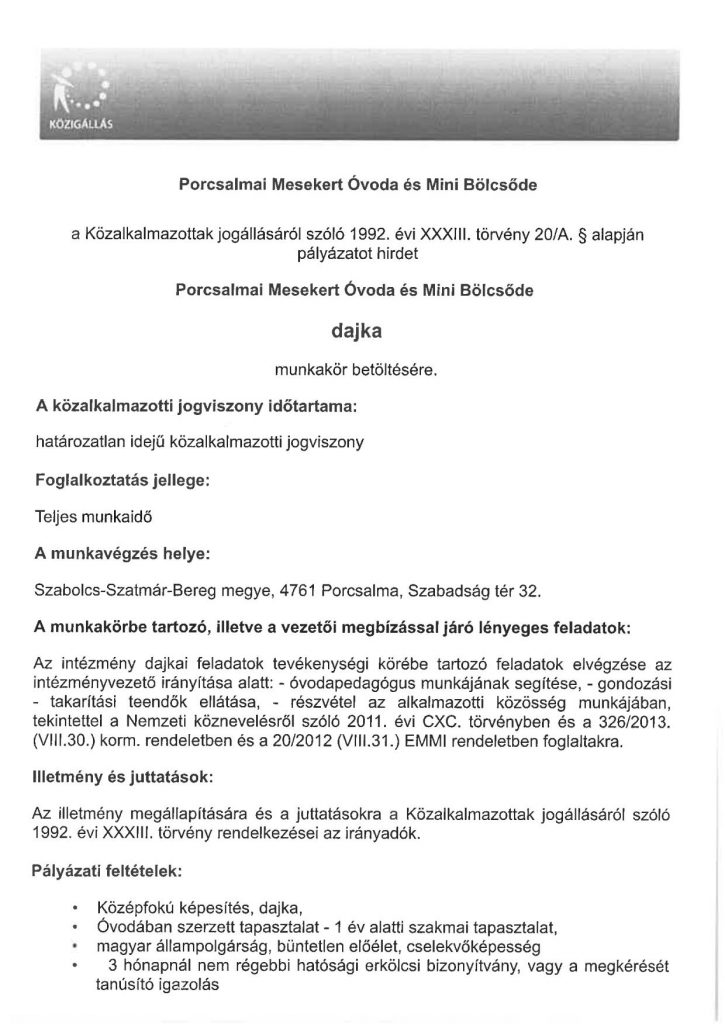 KÖZIGÁLLÁS

Porcsalmai Mesekert Óvoda és Mini Bölcsőde

a Közalkalmazottak jogállásáról szóló 1992. évi XXXIII. törvény 20/A. § alapján pályázatot hirdet

Porcsalmai Mesekert Óvoda és Mini Bölcsőde

dajka

munkakör betöltésére.

A közalkalmazotti jogviszony időtartama:

határozatlan idejű közalkalmazotti jogviszony

Foglalkoztatás jellege:

Teljes munkaidő

A munkavégzés helye:

Szabolcs-Szatmár-Bereg megye, 4761 Porcsalma, Szabadság tér 32.

A munkakörbe tartozó, illetve a vezetői megbízással járó lényeges feladatok:

Az intézmény dajkai feladatok tevékenységi körébe tartozó feladatok elvégzése az intézményvezető irányítása alatt: - óvodapedagógus munkájának segítése, - gondozási - takarítási teendők ellátása, - részvétel az alkalmazotti közösség munkájában, tekintettel a Nemzeti köznevelésről szóló 2011. évi CXC. törvényben és a 326/2013. (VIII.30.) korm. rendeletben és a 20/2012 (VIII.31.) EMMI rendeletben foglaltakra.

Illetmény és juttatások:

Az illetmény megállapítására és a juttatásokra a Közalkalmazottak jogállásáról szóló 1992. évi XXXIII. törvény rendelkezései az irányadók.

Pályázati feltételek:

• Középfokú képesítés, dajka,
• Óvodában szerzett tapasztalat - 1 év alatti szakmai tapasztalat,
• magyar állampolgárság, büntetlen előélet, cselekvőképesség
• 3 hónapnál nem régebbi hatósági erkölcsi bizonyítvány, vagy a megkérését tanúsító igazolás